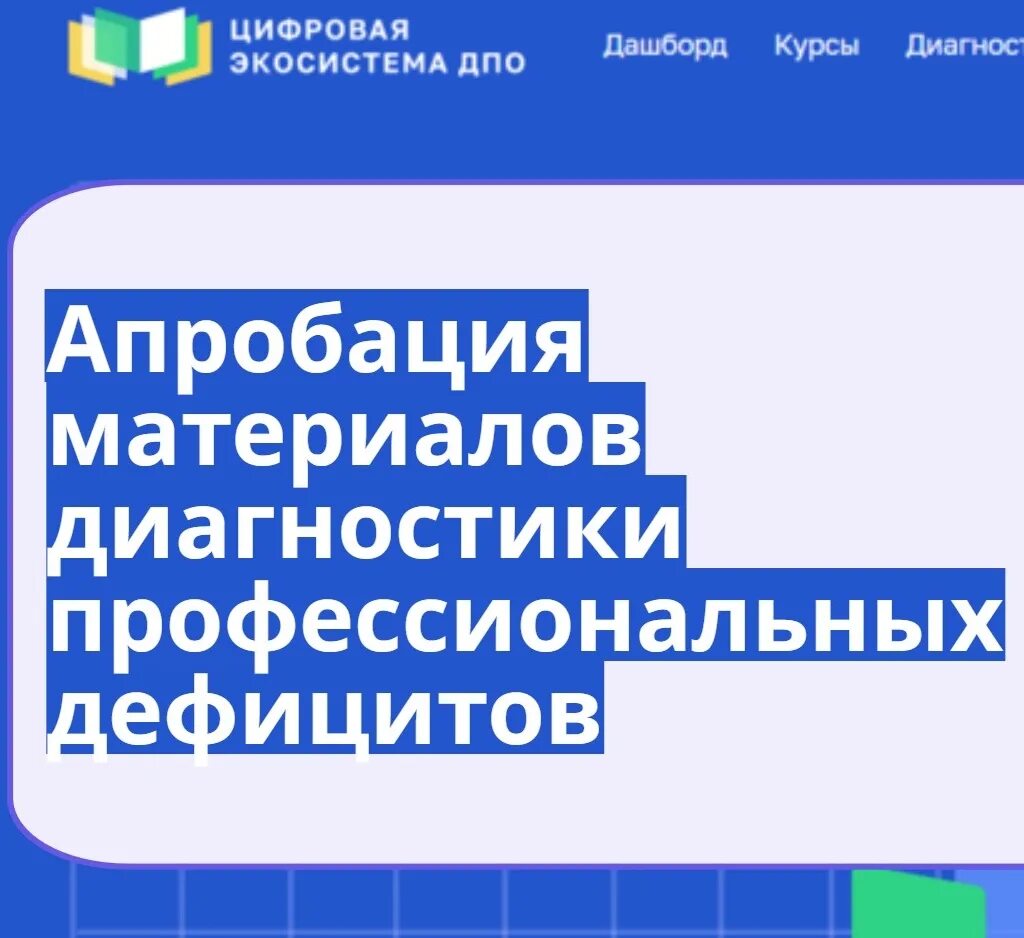 ЦИФРОВАЯ ЭКОСИСТЕМА ДПО

Дашборд Курсы Диагност

Апробация материалов диагностики профессиональных дефицитов